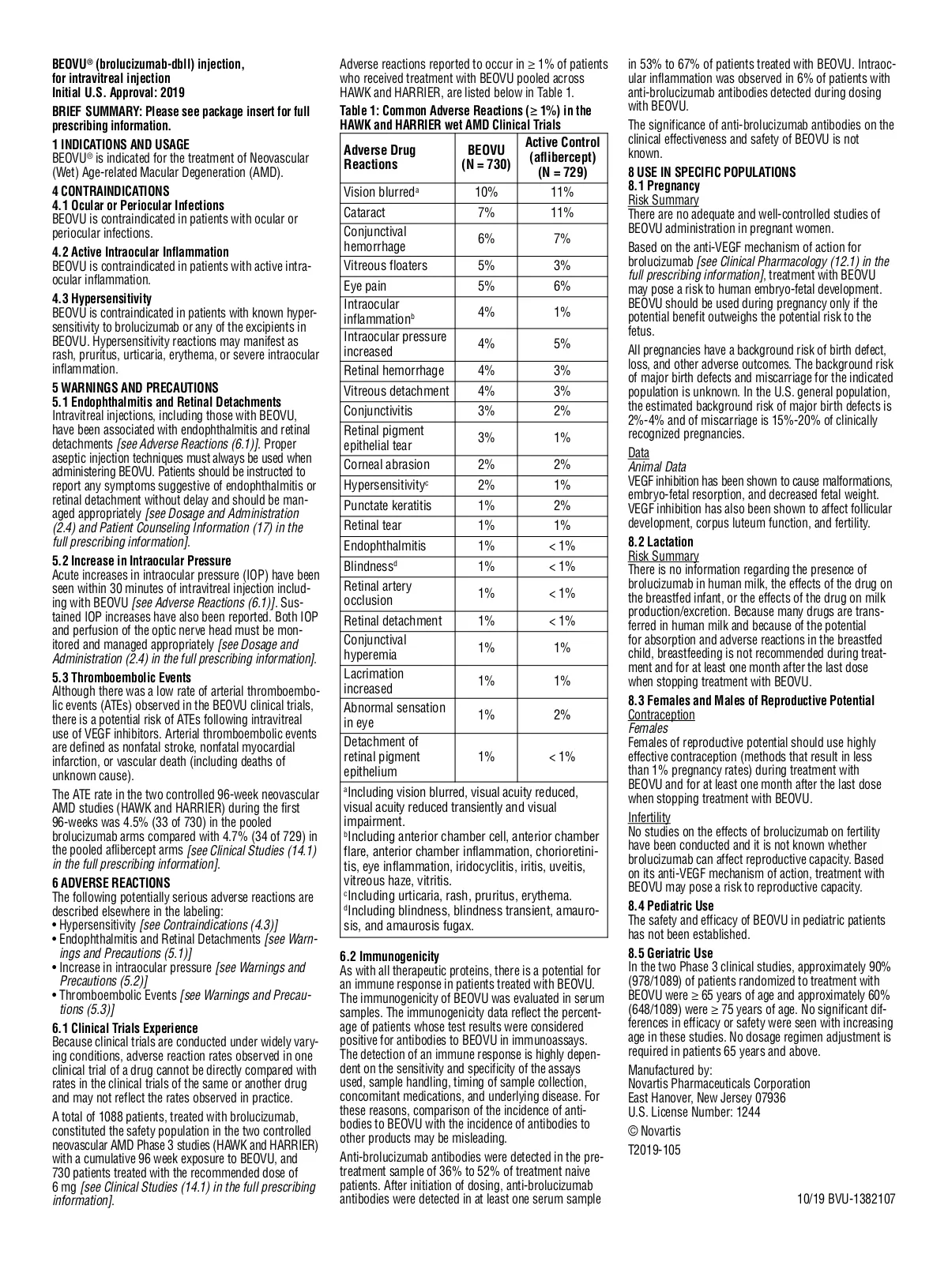 BEOVU® (brolucizumab-dbll) injection, for intravitreal injection
Initial U.S. Approval: 2019

BRIEF SUMMARY: Please see package insert for full prescribing information.

1 INDICATIONS AND USAGE
BEOVU® is indicated for the treatment of Neovascular (Wet) Age-related Macular Degeneration (AMD).

4 CONTRAINDICATIONS
4.1 Ocular or Periocular Infections
BEOVU is contraindicated in patients with ocular or periocular infections.

4.2 Active Intraocular Inflammation
BEOVU is contraindicated in patients with active intraocular inflammation.

4.3 Hypersensitivity
BEOVU is contraindicated in patients with known hypersensitivity to brolucizumab or any of the excipients in BEOVU. Hypersensitivity reactions may manifest as rash, pruritus, urticaria, erythema, or severe intraocular inflammation.

5 WARNINGS AND PRECAUTIONS
5.1 Endophthalmitis and Retinal Detachments
Intravitreal injections, including those with BEOVU, have been associated with endophthalmitis and retinal detachments [see Adverse Reactions (6.1)]. Proper aseptic injection techniques must always be used when administering BEOVU. Patients should be instructed to report any symptoms suggestive of endophthalmitis or retinal detachment without delay and should be managed appropriately [see Dosage and Administration (2.4) and Patient Counseling Information (17) in the full prescribing information].

5.2 Increase in Intraocular Pressure
Acute increases in intraocular pressure (IOP) have been seen within 30 minutes of intravitreal injection including with BEOVU [see Adverse Reactions (6.1)]. Sustained IOP increases have also been reported. Both IOP and perfusion of the optic nerve head must be monitored and managed appropriately [see Dosage and Administration (2.4) in the full prescribing information].

5.3 Thromboembolic Events
Although there was a low rate of arterial thromboembolic events (ATEs) observed in the BEOVU clinical trials, there is a potential risk of ATEs following intravitreal use of VEGF inhibitors. Arterial thromboembolic events are defined as nonfatal stroke, nonfatal myocardial infarction, or vascular death (including deaths of unknown cause).

The ATE rate in the two controlled 96-week neovascular AMD studies (HAWK and HARRIER) during the first 96-weeks was 4.5% (33 of 730) in the pooled brolucizumab arms compared with 4.7% (34 of 729) in the pooled aflibercept arms [see Clinical Studies (14.1) in the full prescribing information].

6 ADVERSE REACTIONS
The following potentially serious adverse reactions are described elsewhere in the labeling:
• Hypersensitivity [see Contraindications (4.3)]
• Endophthalmitis and Retinal Detachments [see Warnings and Precautions (5.1)]
• Increase in intraocular pressure [see Warnings and Precautions (5.2)]
• Thromboembolic Events [see Warnings and Precautions (5.3)]

6.1 Clinical Trials Experience
Because clinical trials are conducted under widely varying conditions, adverse reaction rates observed in one clinical trial of a drug cannot be directly compared with rates in the clinical trials of the same or another drug and may not reflect the rates observed in practice.

A total of 1088 patients, treated with brolucizumab, constituted the safety population in the two controlled neovascular AMD Phase 3 studies (HAWK and HARRIER) with a cumulative 96 week exposure to BEOVU, and 730 patients treated with the recommended dose of 6 mg [see Clinical Studies (14.1) in the full prescribing information].

Adverse reactions reported to occur in ≥ 1% of patients who received treatment with BEOVU pooled across HAWK and HARRIER, are listed below in Table 1.

Table 1: Common Adverse Reactions (≥ 1%) in the HAWK and HARRIER wet AMD Clinical Trials

| Adverse Drug Reactions | BEOVU (N = 730) | Active Control (aflibercept) (N = 729) |
|---|---|---|
| Vision blurred$^a$ | 10% | 11% |
| Cataract | 7% | 11% |
| Conjunctival hemorrhage | 6% | 7% |
| Vitreous floaters | 5% | 3% |
| Eye pain | 5% | 6% |
| Intraocular inflammation$^b$ | 4% | 1% |
| Intraocular pressure increased | 4% | 5% |
| Retinal hemorrhage | 4% | 3% |
| Vitreous detachment | 4% | 3% |
| Conjunctivitis | 3% | 2% |
| Retinal pigment epithelial tear | 3% | 1% |
| Corneal abrasion | 2% | 2% |
| Hypersensitivity$^c$ | 2% | 1% |
| Punctate keratitis | 1% | 2% |
| Retinal tear | 1% | 1% |
| Endophthalmitis | 1% | < 1% |
| Blindness$^d$ | 1% | < 1% |
| Retinal artery occlusion | 1% | < 1% |
| Retinal detachment | 1% | < 1% |
| Conjunctival hyperemia | 1% | 1% |
| Lacrimation increased | 1% | 1% |
| Abnormal sensation in eye | 1% | 2% |
| Detachment of retinal pigment epithelium | 1% | < 1% |

$^a$Including vision blurred, visual acuity reduced, visual acuity reduced transiently and visual impairment.
$^b$Including anterior chamber cell, anterior chamber flare, anterior chamber inflammation, chorioretinitis, eye inflammation, iridocyclitis, iritis, uveitis, vitreous haze, vitritis.
$^c$Including urticaria, rash, pruritus, erythema.
$^d$Including blindness, blindness transient, amaurosis, and amaurosis fugax.

6.2 Immunogenicity
As with all therapeutic proteins, there is a potential for an immune response in patients treated with BEOVU. The immunogenicity of BEOVU was evaluated in serum samples. The immunogenicity data reflect the percentage of patients whose test results were considered positive for antibodies to BEOVU in immunoassays. The detection of an immune response is highly dependent on the sensitivity and specificity of the assays used, sample handling, timing of sample collection, concomitant medications, and underlying disease. For these reasons, comparison of the incidence of antibodies to BEOVU with the incidence of antibodies to other products may be misleading.

Anti-brolucizumab antibodies were detected in the pretreatment sample of 36% to 52% of treatment naive patients. After initiation of dosing, anti-brolucizumab antibodies were detected in at least one serum sample in 53% to 67% of patients treated with BEOVU. Intraocular inflammation was observed in 6% of patients with anti-brolucizumab antibodies detected during dosing with BEOVU.

The significance of anti-brolucizumab antibodies on the clinical effectiveness and safety of BEOVU is not known.

8 USE IN SPECIFIC POPULATIONS
8.1 Pregnancy
Risk Summary
There are no adequate and well-controlled studies of BEOVU administration in pregnant women.

Based on the anti-VEGF mechanism of action for brolucizumab [see Clinical Pharmacology (12.1) in the full prescribing information], treatment with BEOVU may pose a risk to human embryo-fetal development. BEOVU should be used during pregnancy only if the potential benefit outweighs the potential risk to the fetus.

All pregnancies have a background risk of birth defect, loss, and other adverse outcomes. The background risk of major birth defects and miscarriage for the indicated population is unknown. In the U.S. general population, the estimated background risk of major birth defects is 2%-4% and of miscarriage is 15%-20% of clinically recognized pregnancies.

Data
Animal Data
VEGF inhibition has been shown to cause malformations, embryo-fetal resorption, and decreased fetal weight. VEGF inhibition has also been shown to affect follicular development, corpus luteum function, and fertility.

8.2 Lactation
Risk Summary
There is no information regarding the presence of brolucizumab in human milk, the effects of the drug on the breastfed infant, or the effects of the drug on milk production/excretion. Because many drugs are transferred in human milk and because of the potential for absorption and adverse reactions in the breastfed child, breastfeeding is not recommended during treatment and for at least one month after the last dose when stopping treatment with BEOVU.

8.3 Females and Males of Reproductive Potential
Contraception
Females
Females of reproductive potential should use highly effective contraception (methods that result in less than 1% pregnancy rates) during treatment with BEOVU and for at least one month after the last dose when stopping treatment with BEOVU.

Infertility
No studies on the effects of brolucizumab on fertility have been conducted and it is not known whether brolucizumab can affect reproductive capacity. Based on its anti-VEGF mechanism of action, treatment with BEOVU may pose a risk to reproductive capacity.

8.4 Pediatric Use
The safety and efficacy of BEOVU in pediatric patients has not been established.

8.5 Geriatric Use
In the two Phase 3 clinical studies, approximately 90% (978/1089) of patients randomized to treatment with BEOVU were ≥ 65 years of age and approximately 60% (648/1089) were ≥ 75 years of age. No significant differences in efficacy or safety were seen with increasing age in these studies. No dosage regimen adjustment is required in patients 65 years and above.

Manufactured by:
Novartis Pharmaceuticals Corporation
East Hanover, New Jersey 07936
U.S. License Number: 1244

© Novartis

T2019-105

10/19 BVU-1382107